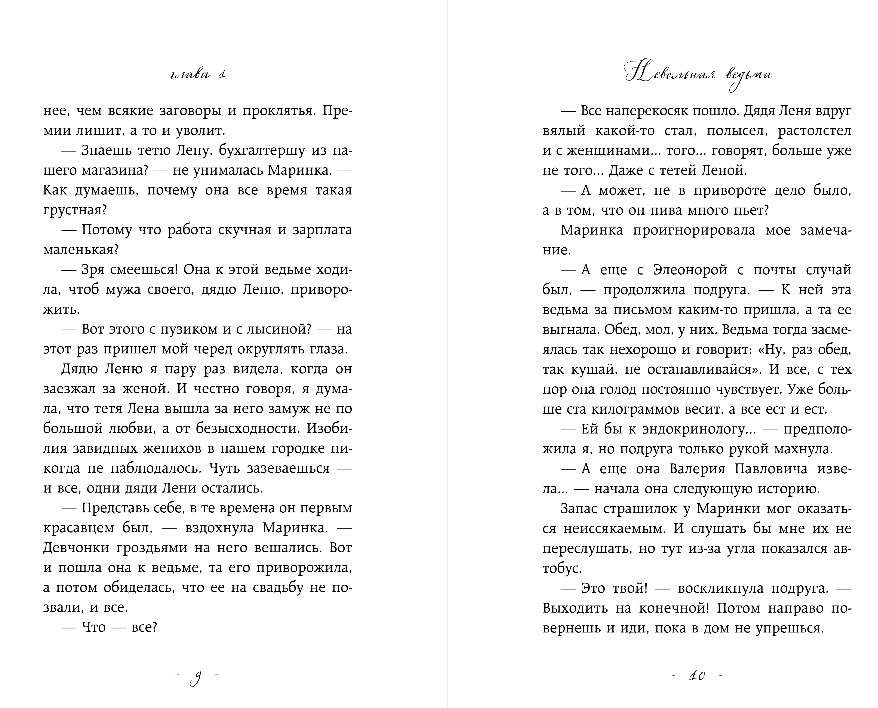 глава 1

нее, чем всякие заговоры и проклятья. Премии лишит, а то и уволит.

— Знаешь тетю Лену, бухгалтершу из нашего магазина? — не унималась Маринка. — Как думаешь, почему она все время такая грустная?

— Потому что работа скучная и зарплата маленькая?

— Зря смеешься! Она к этой ведьме ходила, чтоб мужа своего, дядю Леню, приворожить.

— Вот этого с пузиком и с лысиной? — на этот раз пришел мой черед округлять глаза.

Дядю Леню я пару раз видела, когда он заезжал за женой. И честно говоря, я думала, что тетя Лена вышла за него замуж не по большой любви, а от безысходности. Изобилия завидных женихов в нашем городке никогда не наблюдалось. Чуть зазеваешься — и все, одни дяди Лени остались.

— Представь себе, в те времена он первым красавцем был, — вздохнула Маринка. — Девчонки гроздьями на него вешались. Вот и пошла она к ведьме, та его приворожила, а потом обиделась, что ее на свадьбу не позвали, и все.

— Что — все?

- 9 -

Невольная ведьма

— Все наперекосяк пошло. Дядя Леня вдруг вялый какой-то стал, полысел, растолстел и с женщинами... того... говорят, больше уже не того... Даже с тетей Леной.

— А может, не в привороте дело было, а в том, что он пива много пьет?

Маринка проигнорировала мое замечание.

— А еще с Элеонорой с почты случай был, — продолжила подруга. — К ней эта ведьма за письмом каким-то пришла, а та ее выгнала. Обед, мол, у них. Ведьма тогда засмеялась так нехорошо и говорит: «Ну, раз обед, так кушай, не останавливайся». И все, с тех пор она голод постоянно чувствует. Уже больше ста килограммов весит, а все ест и ест.

— Ей бы к эндокринологу... — предположила я, но подруга только рукой махнула.

— А еще она Валерия Павловича извела... — начала она следующую историю.

Запас страшилок у Маринки мог оказаться неиссякаемым. И слушать бы мне их не переслушать, но тут из-за угла показался автобус.

— Это твой! — воскликнула подруга. — Выходить на конечной! Потом направо повернешь и иди, пока в дом не упрешься.

- 10 -